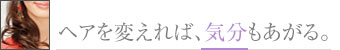 ヘアを変えれば、気分もあがる。